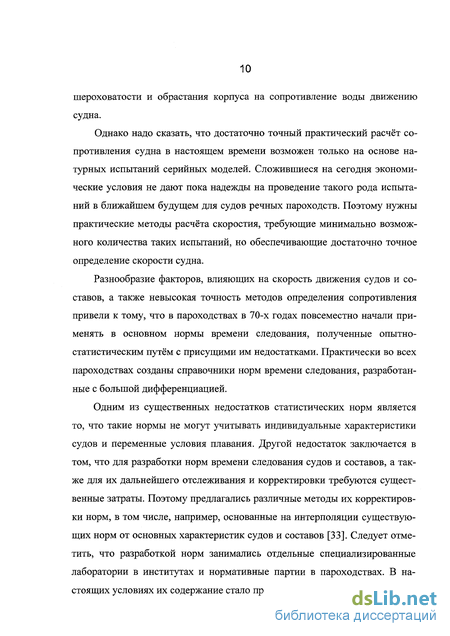 10

шероховатости и обрастания корпуса на сопротивление воды движению судна.

Однако надо сказать, что достаточно точный практический расчёт сопротивления судна в настоящем времени возможен только на основе натурных испытаний серийных моделей. Сложившиеся на сегодня экономические условия не дают пока надежды на проведение такого рода испытаний в ближайшем будущем для судов речных пароходств. Поэтому нужны практические методы расчёта скоростия, требующие минимально возможного количества таких испытаний, но обеспечивающие достаточно точное определение скорости судна.

Разнообразие факторов, влияющих на скорость движения судов и составов, а также невысокая точность методов определения сопротивления привели к тому, что в пароходствах в 70-х годах повсеместно начали применять в основном нормы времени следования, полученные опытно-статистическим путём с присущими им недостатками. Практически во всех пароходствах созданы справочники норм времени следования, разработанные с большой дифференциацией.

Одним из существенных недостатков статистических норм является то, что такие нормы не могут учитывать индивидуальные характеристики судов и переменные условия плавания. Другой недостаток заключается в том, что для разработки норм времени следования судов и составов, а также для их дальнейшего отслеживания и корректировки требуются существенные затраты. Поэтому предлагались различные методы их корректировки норм, в том числе, например, основанные на интерполяции существующих норм от основных характеристик судов и составов [33]. Следует отметить, что разработкой норм занимались отдельные специализированные лаборатории в институтах и нормативные партии в пароходствах. В настоящих условиях их содержание стало пр

dsLib.net
библиотека диссертаций